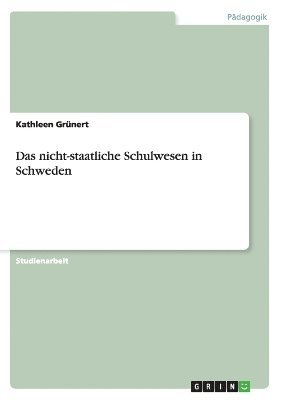 Pädagogik

Kathleen Grünert

Das nicht-staatliche Schulwesen in Schweden

Studienarbeit

GRIN